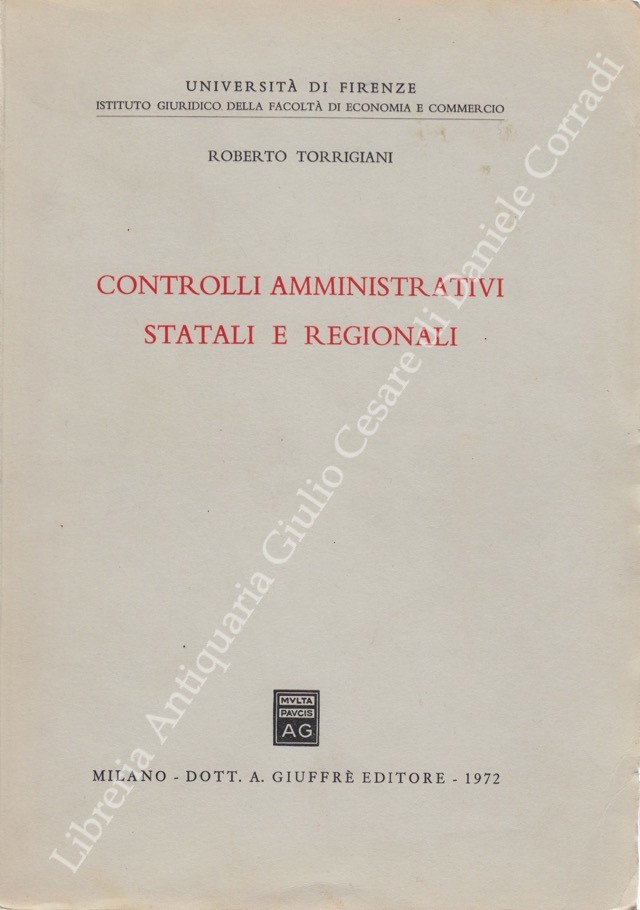 UNIVERSITÀ DI FIRENZE
ISTITUTO GIURIDICO DELLA FACOLTÀ DI ECONOMIA E COMMERCIO

ROBERTO TORRIGIANI

CONTROLLI AMMINISTRATIVI
STATALI E REGIONALI

MVLTA PAVCIS AG

MILANO - DOTT. A. GIUFFRÈ EDITORE - 1972

Libreria Antiquaria Giulio Cesare di Daniele Corradi